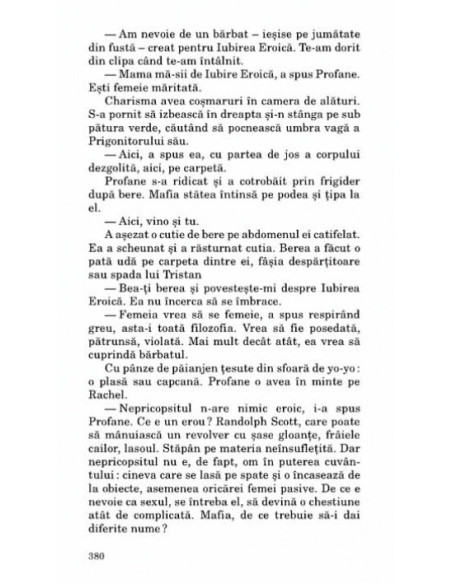 — Am nevoie de un bărbat – ieșise pe jumătate din fustă – creat pentru Iubirea Eroică. Te-am dorit din clipa când te-am întâlnit.

— Mama mă-sii de Iubire Eroică, a spus Profane. Ești femeie măritată.

Charisma avea coșmaruri în camera de alături. S-a pornit să izbească în dreapta și-n stânga pe sub pătura verde, căutând să pocnească umbra vagă a Prigonitorului său.

— Aici, a spus ea, cu partea de jos a corpului dezgolită, aici, pe carpetă.

Profane s-a ridicat și a cotrobăit prin frigider după bere. Mafia stătea întinsă pe podea și țipa la el.

— Aici, vino și tu.

A așezat o cutie de bere pe abdomenul ei catifelat. Ea a scheunat și a răsturnat cutia. Berea a făcut o pată udă pe carpeta dintre ei, fâșia despărțitoare sau spada lui Tristan

— Bea-ți berea și povestește-mi despre Iubirea Eroică. Ea nu încerca să se îmbrace.

— Femeia vrea să se femeie, a spus respirând greu, asta-i toată filozofia. Vrea să fie posedată, pătrunsă, violată. Mai mult decât atât, ea vrea să cuprindă bărbatul.

Cu pânze de păianjen țesute din sfoară de yo-yo: o plasă sau capcană. Profane o avea în minte pe Rachel.

— Nepricopsitul n-are nimic eroic, i-a spus Profane. Ce e un erou? Randolph Scott, care poate să mânuiască un revolver cu șase gloanțe, frâiele cailor, lasoul. Stăpân pe materia neînsuflețită. Dar nepricopsitul nu e, de fapt, om în puterea cuvântului: cineva care se lasă pe spate și o încasează de la obiecte, asemenea oricărei femei pasive. De ce e nevoie ca sexul, se întreba el, să devină o chestiune atât de complicată. Mafia, de ce trebuie să-i dai diferite nume?

380